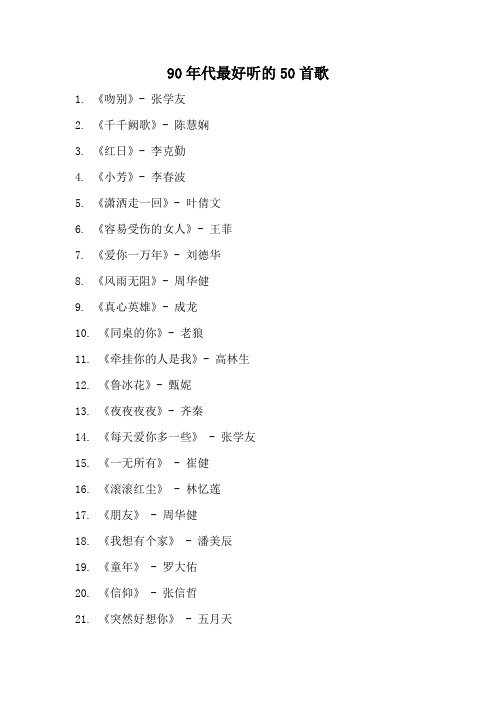 90年代最好听的50首歌

1. 《吻别》- 张学友

2. 《千千阙歌》- 陈慧娴

3. 《红日》- 李克勤

4. 《小芳》- 李春波

5. 《潇洒走一回》- 叶倩文

6. 《容易受伤的女人》- 王菲

7. 《爱你一万年》- 刘德华

8. 《风雨无阻》- 周华健

9. 《真心英雄》- 成龙

10. 《同桌的你》- 老狼

11. 《牵挂你的人是我》- 高林生

12. 《鲁冰花》- 甄妮

13. 《夜夜夜夜》- 齐秦

14. 《每天爱你多一些》 - 张学友

15. 《一无所有》 - 崔健

16. 《滚滚红尘》 - 林忆莲

17. 《朋友》 - 周华健

18. 《我想有个家》 - 潘美辰

19. 《童年》 - 罗大佑

20. 《信仰》 - 张信哲

21. 《突然好想你》 - 五月天